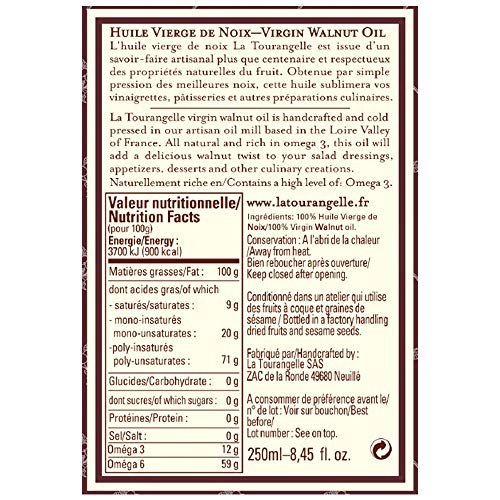 HUILE VIERGE DE NOIX—VIRGIN WALNUT OIL

L'huile vierge de noix La Tourangelle est issue d'un savoir-faire artisanal plus que centenaire et respectueux des propriétés naturelles du fruit. Obtenue par simple pression des meilleures noix, cette huile sublimera vos vinaigrettes, pâtisseries et autres préparations culinaires.

La Tourangelle virgin walnut oil is handcrafted and cold pressed in our artisan oil mill based in the Loire Valley of France. All natural and rich in omega 3, this oil will add a delicious walnut twist to your salad dressings, appetizers, desserts and other culinary creations.

Naturellement riche en/Contains a high level of: Omega 3.

Valeur nutritionnelle/
Nutrition Facts
(pour 100g)
Energie/Energy :
3700 kJ (900 kcal)

| | |
|---|---|
| Matières grasses/Fat : | 100 g |
| dont acides gras/of which | |
| - saturés/saturates : | 9 g |
| - mono-insaturés mono-unsaturates : | 20 g |
| -poly-insaturés poly-unsaturates : | 71 g |
| Glucides/Carbohydrate : | 0 g |
| dont sucres/of which sugars : | 0 g |
| Protéines/Protein : | 0 g |
| Sel/Salt : | 0 g |
| Oméga 3 | 12 g |
| Oméga 6 | 59 g |

www.latourangelle.fr

Ingrédients: 100% Huile Vierge de Noix/100% Virgin Walnut oil.

Conservation : A l'abri de la chaleur /Away from heat.
Bien reboucher après ouverture/ Keep closed after opening.

Conditionné dans un atelier qui utilise des fruits à coque et graines de sésame / Bottled in a factory handling dried fruits and sesame seeds.

Fabriqué par/Handcrafted by :
La Tourangelle SAS
ZAC de la Ronde 49680 Neuillé

A consommer de préférence avant le/ n° de lot : Voir sur bouchon/Best before/
Lot number : See on top.

250ml–8,45 fl. oz.